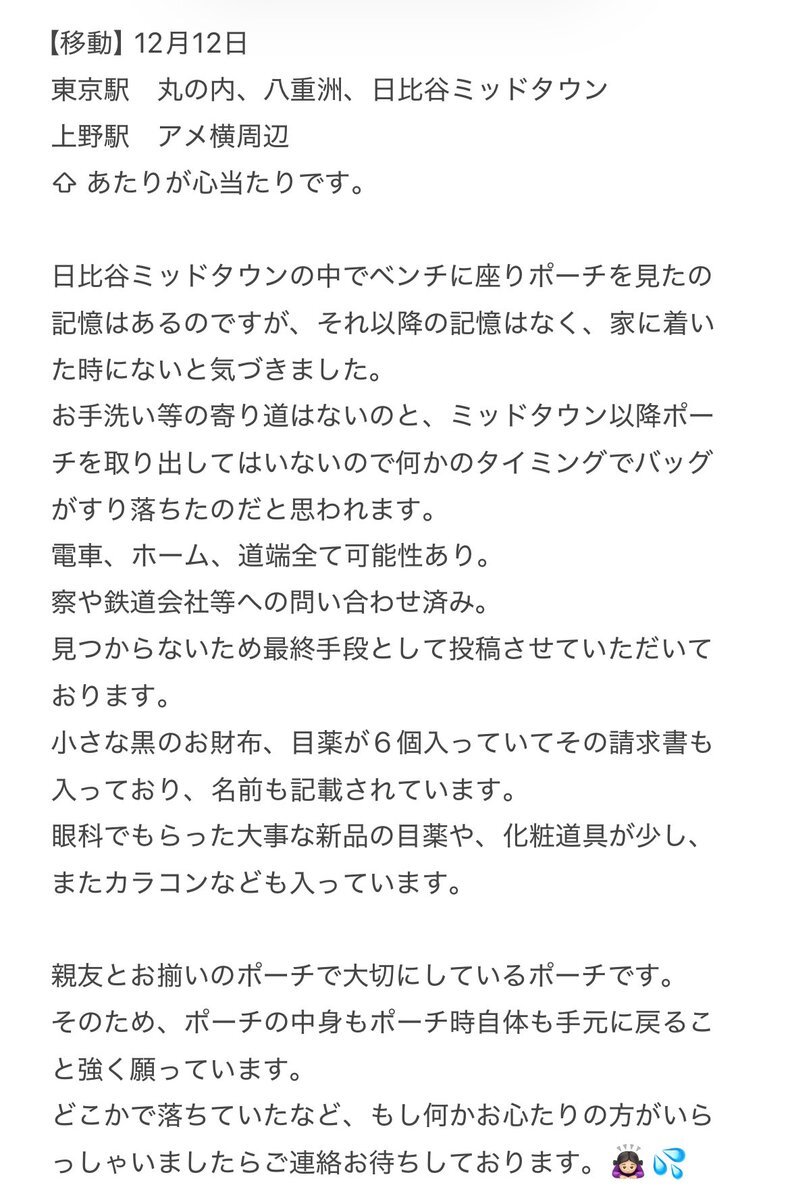 【移動】12月12日
東京駅　丸の内、八重洲、日比谷ミッドタウン
上野駅　アメ横周辺
⇧ あたりが心当たりです。

日比谷ミッドタウンの中でベンチに座りポーチを見たの記憶はあるのですが、それ以降の記憶はなく、家に着いた時にないと気づきました。
お手洗い等の寄り道はないのと、ミッドタウン以降ポーチを取り出してはいないので何かのタイミングでバッグがすり落ちたのだと思われます。
電車、ホーム、道端全て可能性あり。
察や鉄道会社等への問い合わせ済み。
見つからないため最終手段として投稿させていただいております。
小さな黒のお財布、目薬が６個入っていてその請求書も入っており、名前も記載されています。
眼科でもらった大事な新品の目薬や、化粧道具が少し、またカラコンなども入っています。

親友とお揃いのポーチで大切にしているポーチです。
そのため、ポーチの中身もポーチ時自体も手元に戻ること強く願っています。
どこかで落ちていたなど、もし何かお心たりの方がいらっしゃいましたらご連絡お待ちしております。🙇🏻‍♀️💦